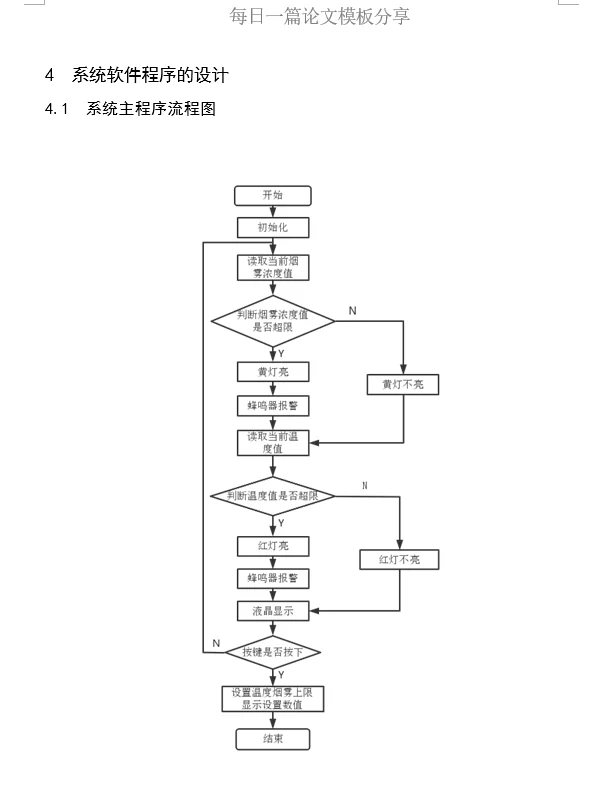 每日一篇论文模板分享

4 系统软件程序的设计

4.1 系统主程序流程图

开始

初始化

读取当前烟雾浓度值

判断烟雾浓度值是否超限

N

Y

黄灯亮

黄灯不亮

蜂鸣器报警

读取当前温度值

判断温度值是否超限

N

Y

红灯亮

红灯不亮

蜂鸣器报警

液晶显示

N

按键是否按下

Y

设置温度烟雾上限显示设置数值

结束